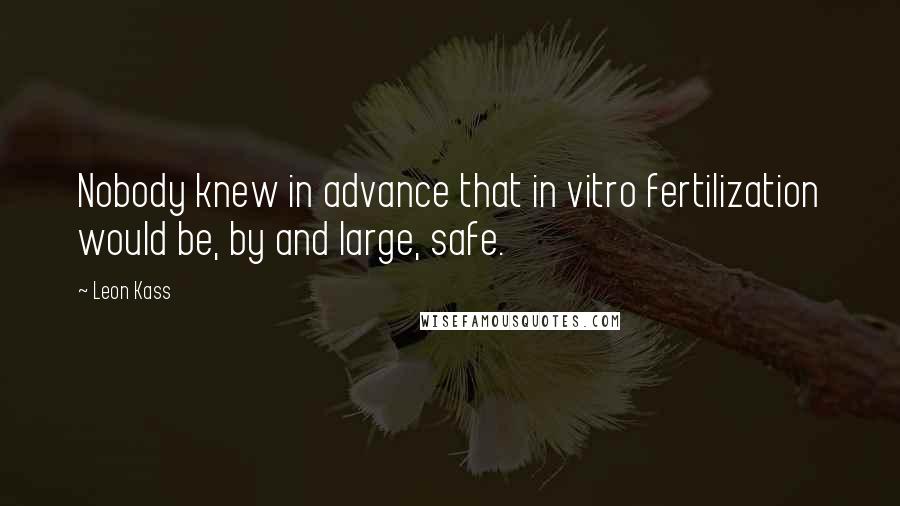 Nobody knew in advance that in vitro fertilization would be, by and large, safe.

~ Leon Kass

WISEFAMOUSQUOTES.COM